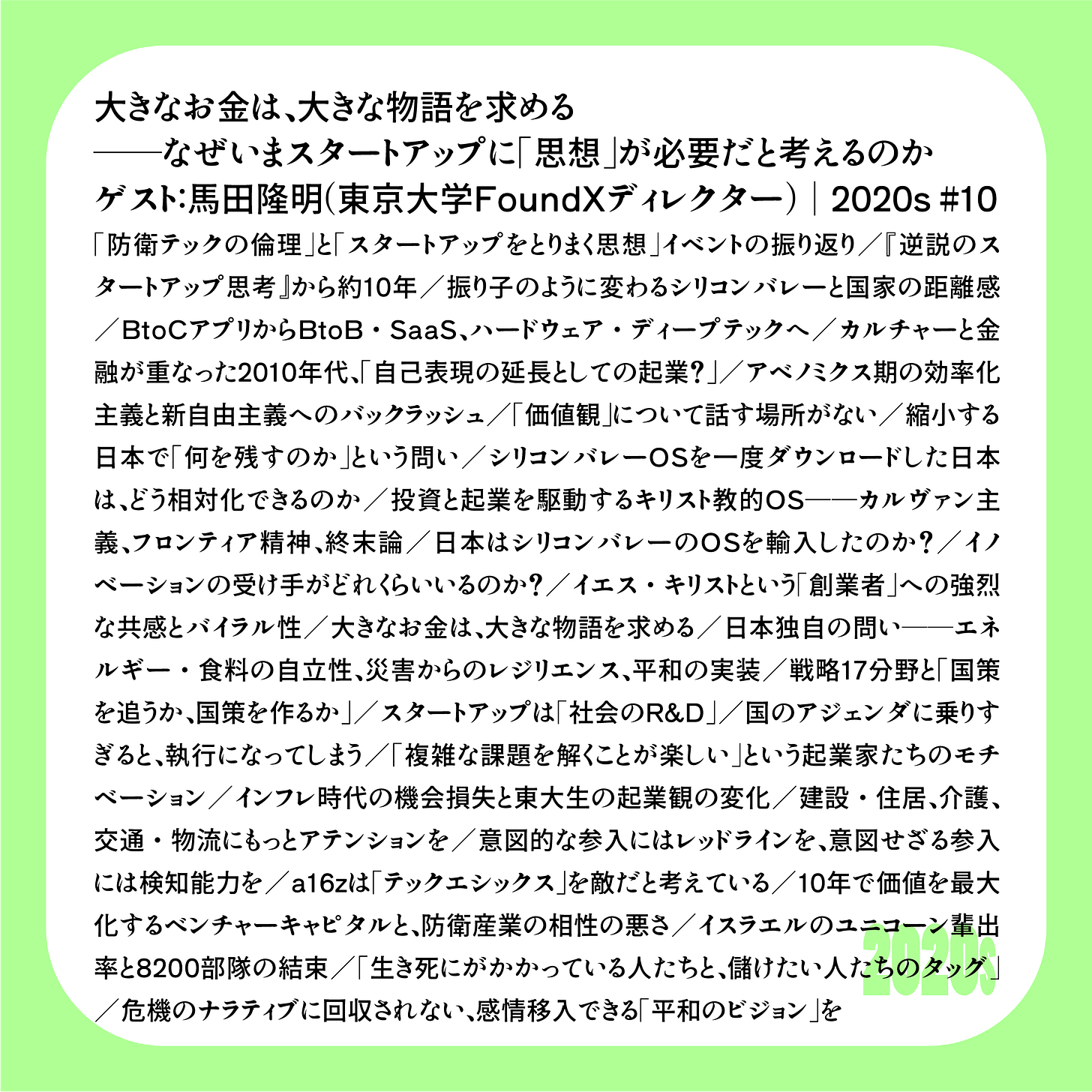 大きなお金は、大きな物語を求める
——なぜいまスタートアップに「思想」が必要だと考えるのか
ゲスト:馬田隆明(東京大学FoundXディレクター)|2020s #10

「防衛テックの倫理」と「スタートアップをとりまく思想」イベントの振り返り/『逆説のスタートアップ思考』から約10年/振り子のように変わるシリコンバレーと国家の距離感/BtoCアプリからBtoB・SaaS、ハードウェア・ディープテックへ/カルチャーと金融が重なった2010年代、「自己表現の延長としての起業?」/アベノミクス期の効率化主義と新自由主義へのバックラッシュ/「価値観」について話す場所がない/縮小する日本で「何を残すのか」という問い/シリコンバレーOSを一度ダウンロードした日本は、どう相対化できるのか/投資と起業を駆動するキリスト教的OS——カルヴァン主義、フロンティア精神、終末論/日本はシリコンバレーのOSを輸入したのか?/イノベーションの受け手がどれくらいいるのか?/イエス・キリストという「創業者」への強烈な共感とバイラル性/大きなお金は、大きな物語を求める/日本独自の問い——エネルギー・食料の自立性、災害からのレジリエンス、平和の実装/戦略17分野と「国策を追うか、国策を作るか」/スタートアップは「社会のR&D」/国のアジェンダに乗りすぎると、執行になってしまう/「複雑な課題を解くことが楽しい」という起業家たちのモチベーション/インフレ時代の機会損失と東大生の起業観の変化/建設・住居、介護、交通・物流にもっとアテンションを/意図的な参入にはレッドラインを、意図せざる参入には検知能力を/a16zは「テックエシックス」を敵だと考えている/10年で価値を最大化するベンチャーキャピタルと、防衛産業の相性の悪さ/イスラエルのユニコーン輩出率と8200部隊の結束/「生き死にがかかっている人たちと、儲けたい人たちのタッグ」/危機のナラティブに回収されない、感情移入できる「平和のビジョン」を

2020s